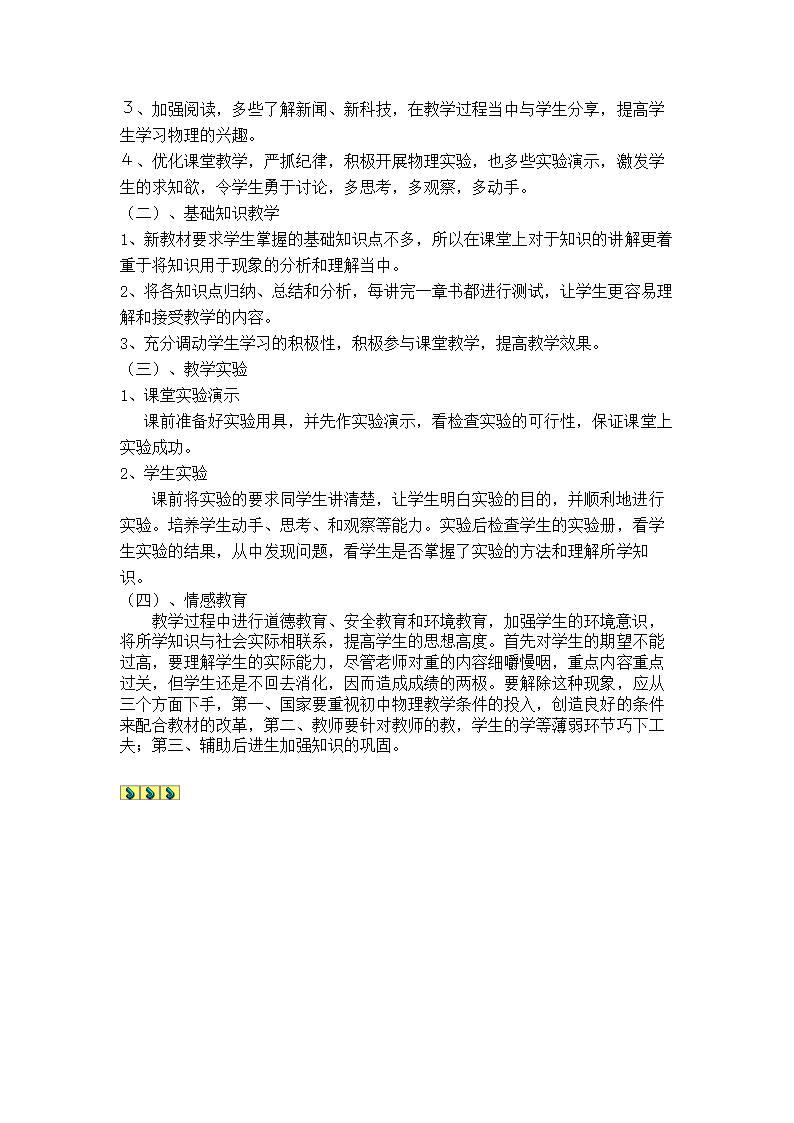 ３、加强阅读，多些了解新闻、新科技，在教学过程当中与学生分享，提高学生学习物理的兴趣。
４、优化课堂教学，严抓纪律，积极开展物理实验，也多些实验演示，激发学生的求知欲，令学生勇于讨论，多思考，多观察，多动手。
（二）、基础知识教学
1、新教材要求学生掌握的基础知识点不多，所以在课堂上对于知识的讲解更着重于将知识用于现象的分析和理解当中。
2、将各知识点归纳、总结和分析，每讲完一章书都进行测试，让学生更容易理解和接受教学的内容。
3、充分调动学生学习的积极性，积极参与课堂教学，提高教学效果。
（三）、教学实验
1、课堂实验演示
课前准备好实验用具，并先作实验演示，看检查实验的可行性，保证课堂上实验成功。
2、学生实验
课前将实验的要求同学生讲清楚，让学生明白实验的目的，并顺利地进行实验。培养学生动手、思考、和观察等能力。实验后检查学生的实验册，看学生实验的结果，从中发现问题，看学生是否掌握了实验的方法和理解所学知识。
（四）、情感教育
教学过程中进行道德教育、安全教育和环境教育，加强学生的环境意识，将所学知识与社会实际相联系，提高学生的思想高度。首先对学生的期望不能过高，要理解学生的实际能力，尽管老师对重的内容细嚼慢咽，重点内容重点过关，但学生还是不回去消化，因而造成成绩的两极。要解除这种现象，应从三个方面下手，第一、国家要重视初中物理教学条件的投入，创造良好的条件来配合教材的改革，第二、教师要针对教师的教，学生的学等薄弱环节巧下工夫；第三、辅助后进生加强知识的巩固。